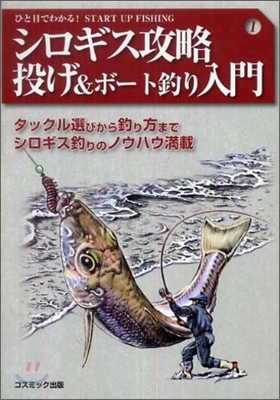 ひと目でわかる! START UP FISHING

1

シロギス攻略
投げ&ボート釣り入門

タックル選びから釣り方まで
シロギス釣りのノウハウ満載

コスミック出版